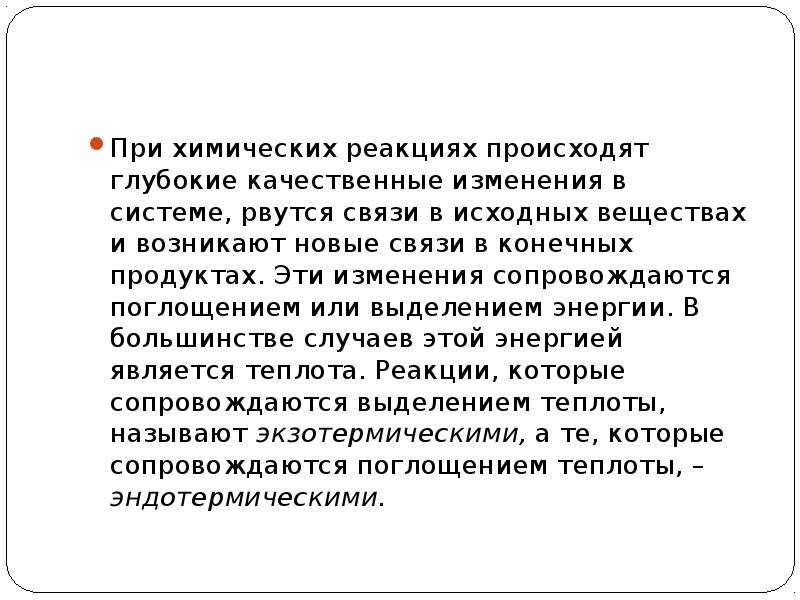 • При химических реакциях происходят глубокие качественные изменения в системе, рвутся связи в исходных веществах и возникают новые связи в конечных продуктах. Эти изменения сопровождаются поглощением или выделением энергии. В большинстве случаев этой энергией является теплота. Реакции, которые сопровождаются выделением теплоты, называют экзотермическими, а те, которые сопровождаются поглощением теплоты, – эндотермическими.